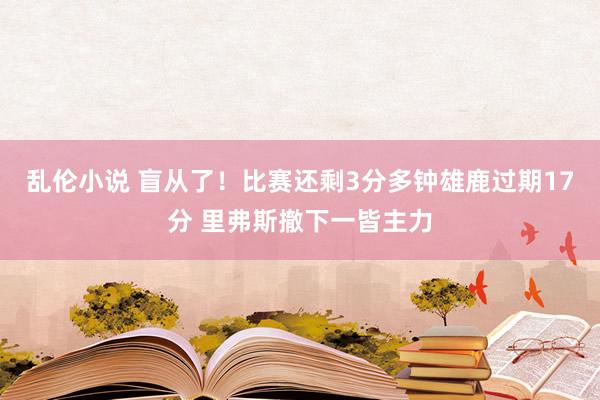 乱伦小说 盲从了！比赛还剩3分多钟雄鹿过期17分 里弗斯撤下一皆主力